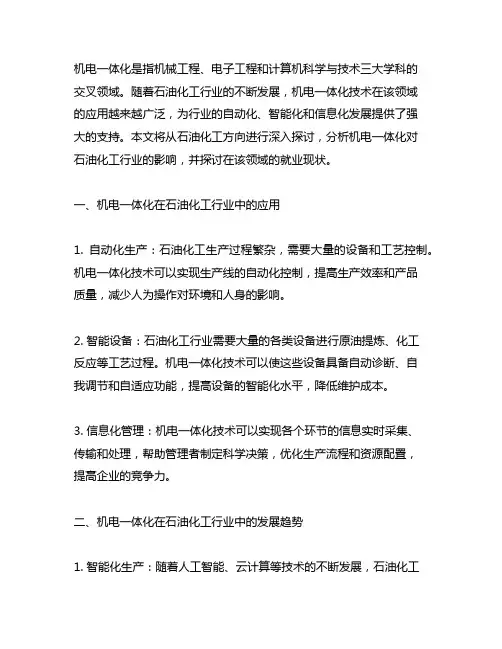 机电一体化是指机械工程、电子工程和计算机科学与技术三大学科的交叉领域。随着石油化工行业的不断发展，机电一体化技术在该领域的应用越来越广泛，为行业的自动化、智能化和信息化发展提供了强大的支持。本文将从石油化工方向进行深入探讨，分析机电一体化对石油化工行业的影响，并探讨在该领域的就业现状。

一、机电一体化在石油化工行业中的应用

1. 自动化生产：石油化工生产过程繁杂，需要大量的设备和工艺控制。机电一体化技术可以实现生产线的自动化控制，提高生产效率和产品质量，减少人为操作对环境和人身的影响。

2. 智能设备：石油化工行业需要大量的各类设备进行原油提炼、化工反应等工艺过程。机电一体化技术可以使这些设备具备自动诊断、自我调节和自适应功能，提高设备的智能化水平，降低维护成本。

3. 信息化管理：机电一体化技术可以实现各个环节的信息实时采集、传输和处理，帮助管理者制定科学决策，优化生产流程和资源配置，提高企业的竞争力。

二、机电一体化在石油化工行业中的发展趋势

1. 智能化生产：随着人工智能、云计算等技术的不断发展，石油化工